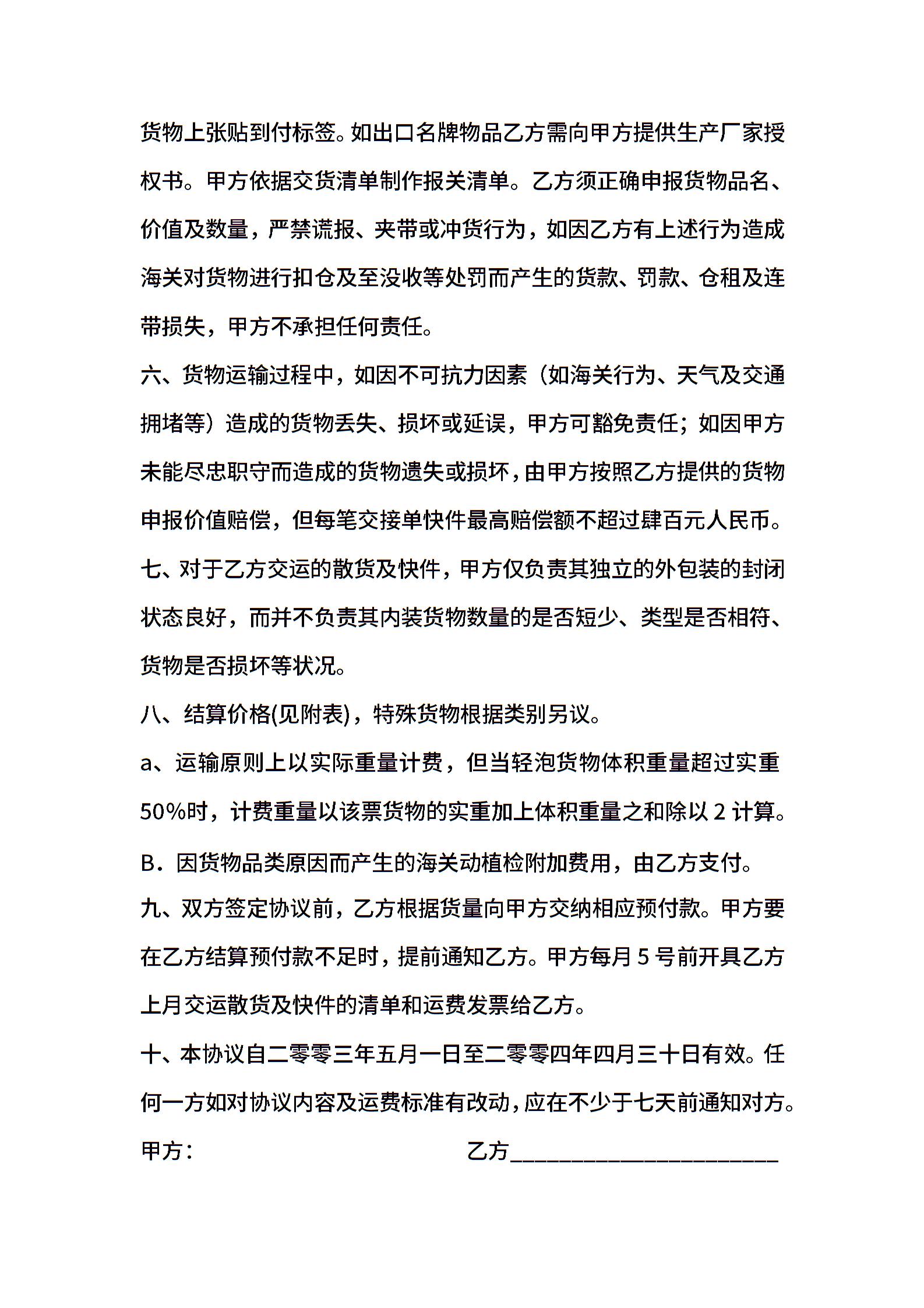 货物上张贴到付标签。如出口名牌物品乙方需向甲方提供生产厂家授权书。甲方依据交货清单制作报关清单。乙方须正确申报货物品名、价值及数量，严禁谎报、夹带或冲货行为，如因乙方有上述行为造成海关对货物进行扣仓及至没收等处罚而产生的货款、罚款、仓租及连带损失，甲方不承担任何责任。

六、货物运输过程中，如因不可抗力因素（如海关行为、天气及交通拥堵等）造成的货物丢失、损坏或延误，甲方可豁免责任；如因甲方未能尽忠职守而造成的货物遗失或损坏，由甲方按照乙方提供的货物申报价值赔偿，但每笔交接单快件最高赔偿额不超过肆百元人民币。

七、对于乙方交运的散货及快件，甲方仅负责其独立的外包装的封闭状态良好，而并不负责其内装货物数量的是否短少、类型是否相符、货物是否损坏等状况。

八、结算价格(见附表)，特殊货物根据类别另议。

a、运输原则上以实际重量计费，但当轻泡货物体积重量超过实重50%时，计费重量以该票货物的实重加上体积重量之和除以 2 计算。

B．因货物品类原因而产生的海关动植检附加费用，由乙方支付。

九、双方签定协议前，乙方根据货量向甲方交纳相应预付款。甲方要在乙方结算预付款不足时，提前通知乙方。甲方每月 5 号前开具乙方上月交运散货及快件的清单和运费发票给乙方。

十、本协议自二零零三年五月一日至二零零四年四月三十日有效。任何一方如对协议内容及运费标准有改动，应在不少于七天前通知对方。

甲方：　　　　　　　　　　　　　乙方______________________